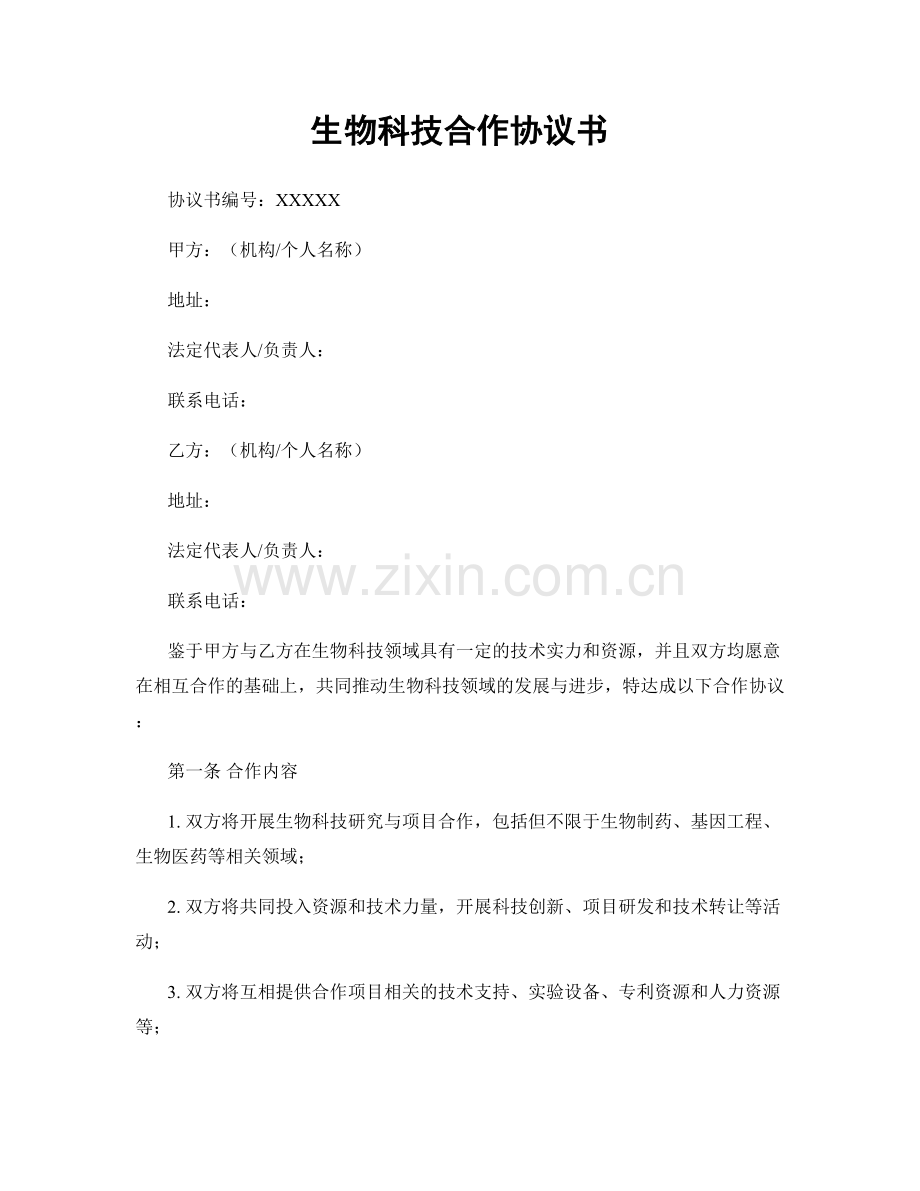 生物科技合作协议书

协议书编号：XXXXX

甲方：（机构/个人名称）

地址：

法定代表人/负责人：

联系电话：

乙方：（机构/个人名称）

地址：

法定代表人/负责人：

www.zixin.com.cn

联系电话：

鉴于甲方与乙方在生物科技领域具有一定的技术实力和资源，并且双方均愿意在相互合作的基础上，共同推动生物科技领域的发展与进步，特达成以下合作协议：

第一条 合作内容

1. 双方将开展生物科技研究与项目合作，包括但不限于生物制药、基因工程、生物医药等相关领域；

2. 双方将共同投入资源和技术力量，开展科技创新、项目研发和技术转让等活动；

3. 双方将互相提供合作项目相关的技术支持、实验设备、专利资源和人力资源等；